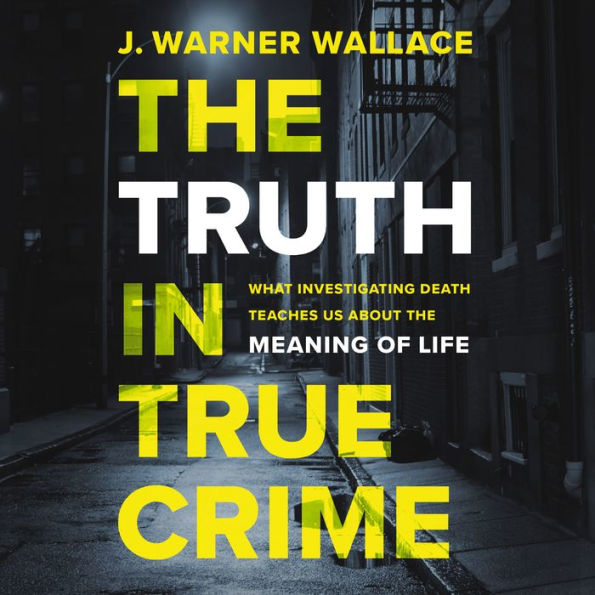 J. WARNER WALLACE

THE TRUTH IN TRUE CRIME

WHAT INVESTIGATING DEATH TEACHES US ABOUT THE MEANING OF LIFE